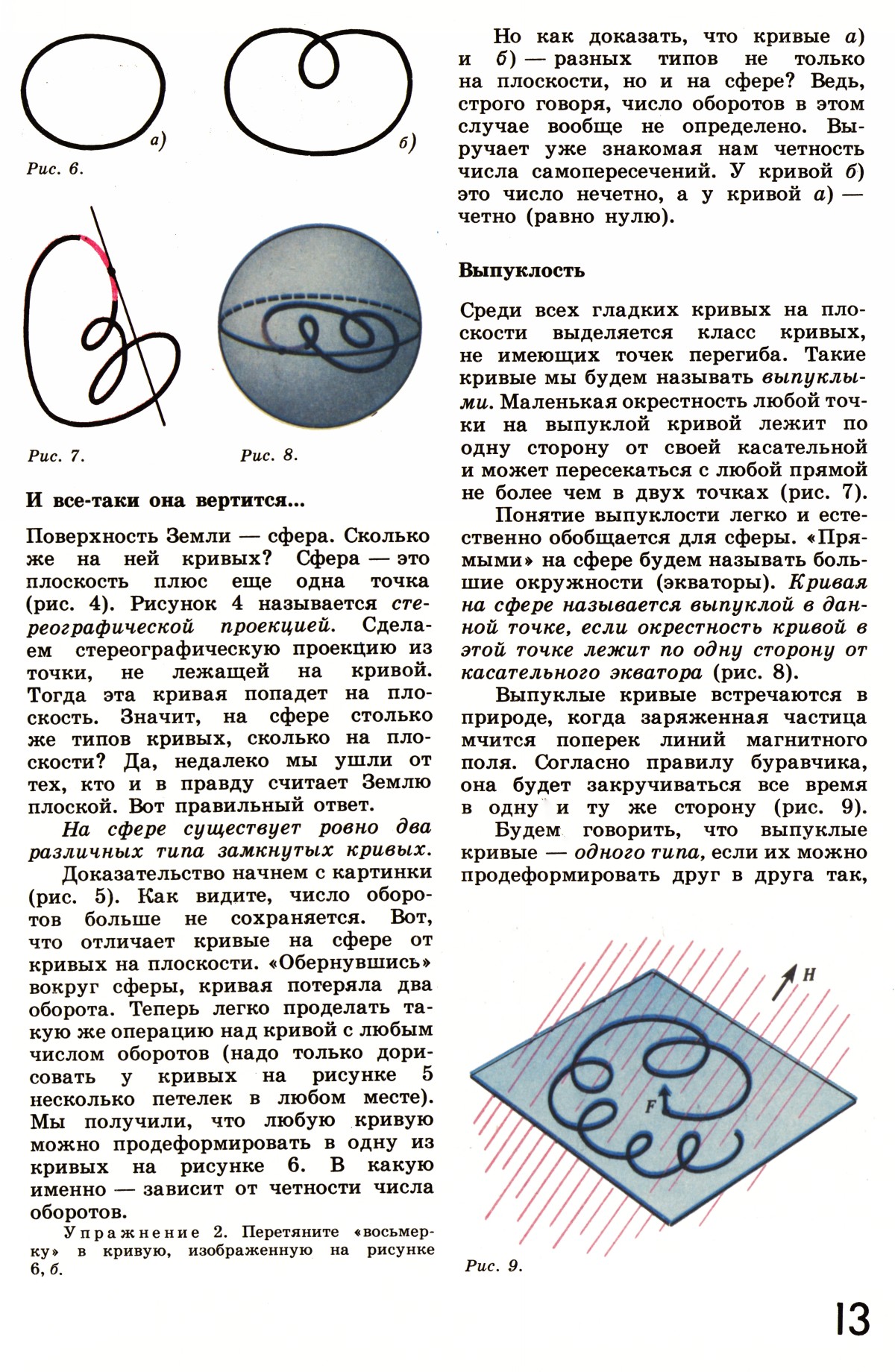 а)

б)

Рис. 6.

Рис. 7.

Рис. 8.

И все-таки она вертится...

Поверхность Земли — сфера. Сколько же на ней кривых? Сфера — это плоскость плюс еще одна точка (рис. 4). Рисунок 4 называется стереографической проекцией. Сделаем стереографическую проекцию из точки, не лежащей на кривой. Тогда эта кривая попадет на плоскость. Значит, на сфере столько же типов кривых, сколько на плоскости? Да, недалеко мы ушли от тех, кто и в правду считает Землю плоской. Вот правильный ответ.

На сфере существует ровно два различных типа замкнутых кривых.

Доказательство начнем с картинки (рис. 5). Как видите, число оборотов больше не сохраняется. Вот, что отличает кривые на сфере от кривых на плоскости. «Обернувшись» вокруг сферы, кривая потеряла два оборота. Теперь легко проделать такую же операцию над кривой с любым числом оборотов (надо только дорисовать у кривых на рисунке 5 несколько петелек в любом месте). Мы получили, что любую кривую можно продеформировать в одну из кривых на рисунке 6. В какую именно — зависит от четности числа оборотов.

Упражнение 2. Перетяните «восьмерку» в кривую, изображенную на рисунке 6, б.

Но как доказать, что кривые а) и б) — разных типов не только на плоскости, но и на сфере? Ведь, строго говоря, число оборотов в этом случае вообще не определено. Выручает уже знакомая нам четность числа самопересечений. У кривой б) это число нечетно, а у кривой а) — четно (равно нулю).

Выпуклость

Среди всех гладких кривых на плоскости выделяется класс кривых, не имеющих точек перегиба. Такие кривые мы будем называть выпуклыми. Маленькая окрестность любой точки на выпуклой кривой лежит по одну сторону от своей касательной и может пересекаться с любой прямой не более чем в двух точках (рис. 7).

Понятие выпуклости легко и естественно обобщается для сферы. «Прямыми» на сфере будем называть большие окружности (экваторы). Кривая на сфере называется выпуклой в данной точке, если окрестность кривой в этой точке лежит по одну сторону от касательного экватора (рис. 8).

Выпуклые кривые встречаются в природе, когда заряженная частица мчится поперек линий магнитного поля. Согласно правилу буравчика, она будет закручиваться все время в одну и ту же сторону (рис. 9).

Будем говорить, что выпуклые кривые — одного типа, если их можно продеформировать друг в друга так,

H

F

Рис. 9.

13